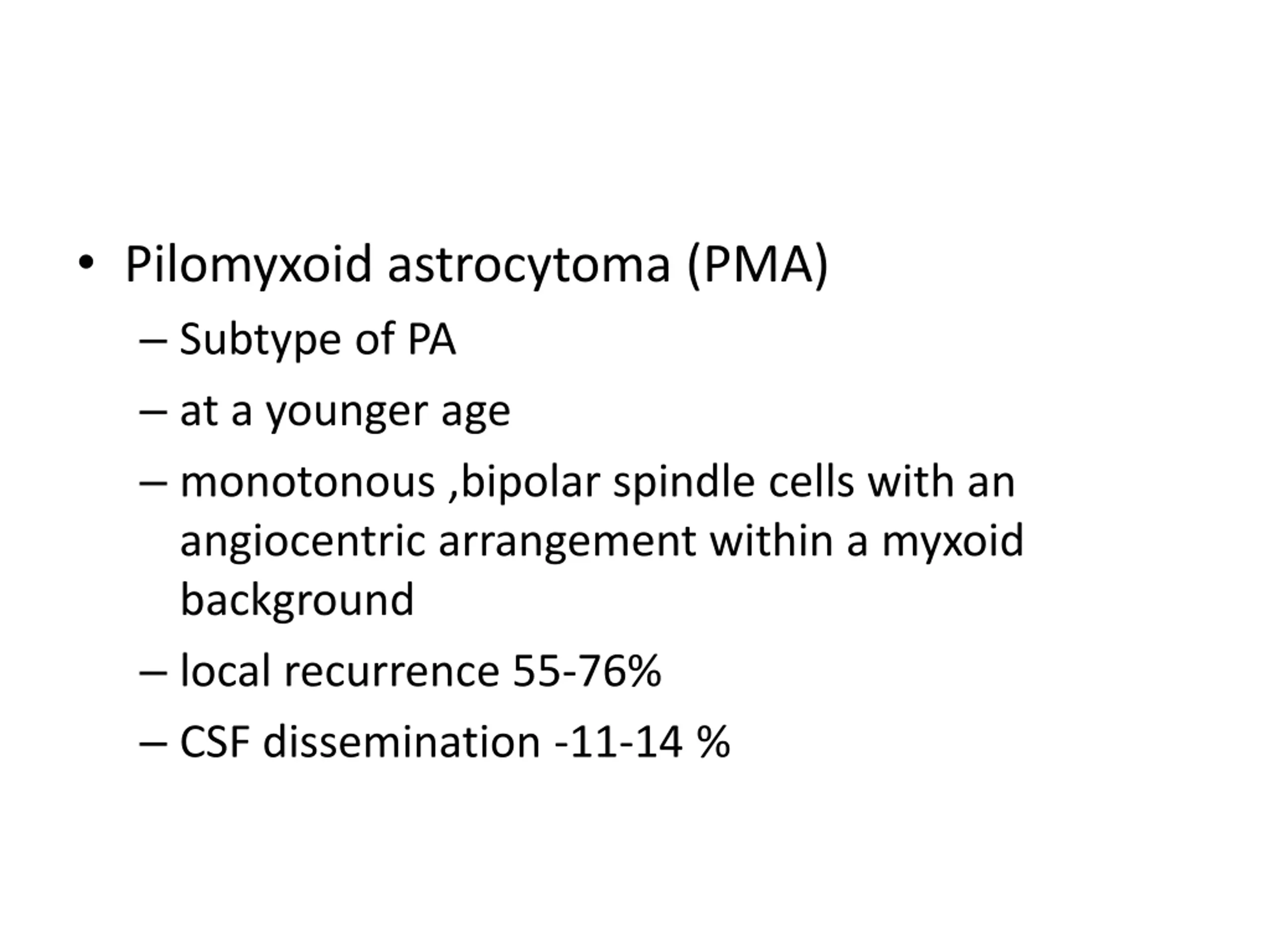 • Pilomyxoid astrocytoma (PMA)
– Subtype of PA
– at a younger age
– monotonous ,bipolar spindle cells with an angiocentric arrangement within a myxoid background
– local recurrence 55-76%
– CSF dissemination -11-14 %